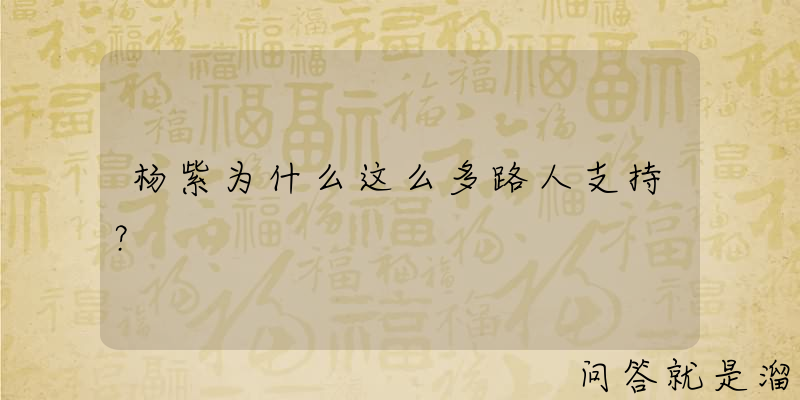 杨紫为什么这么多路人支持？

问答就是溜